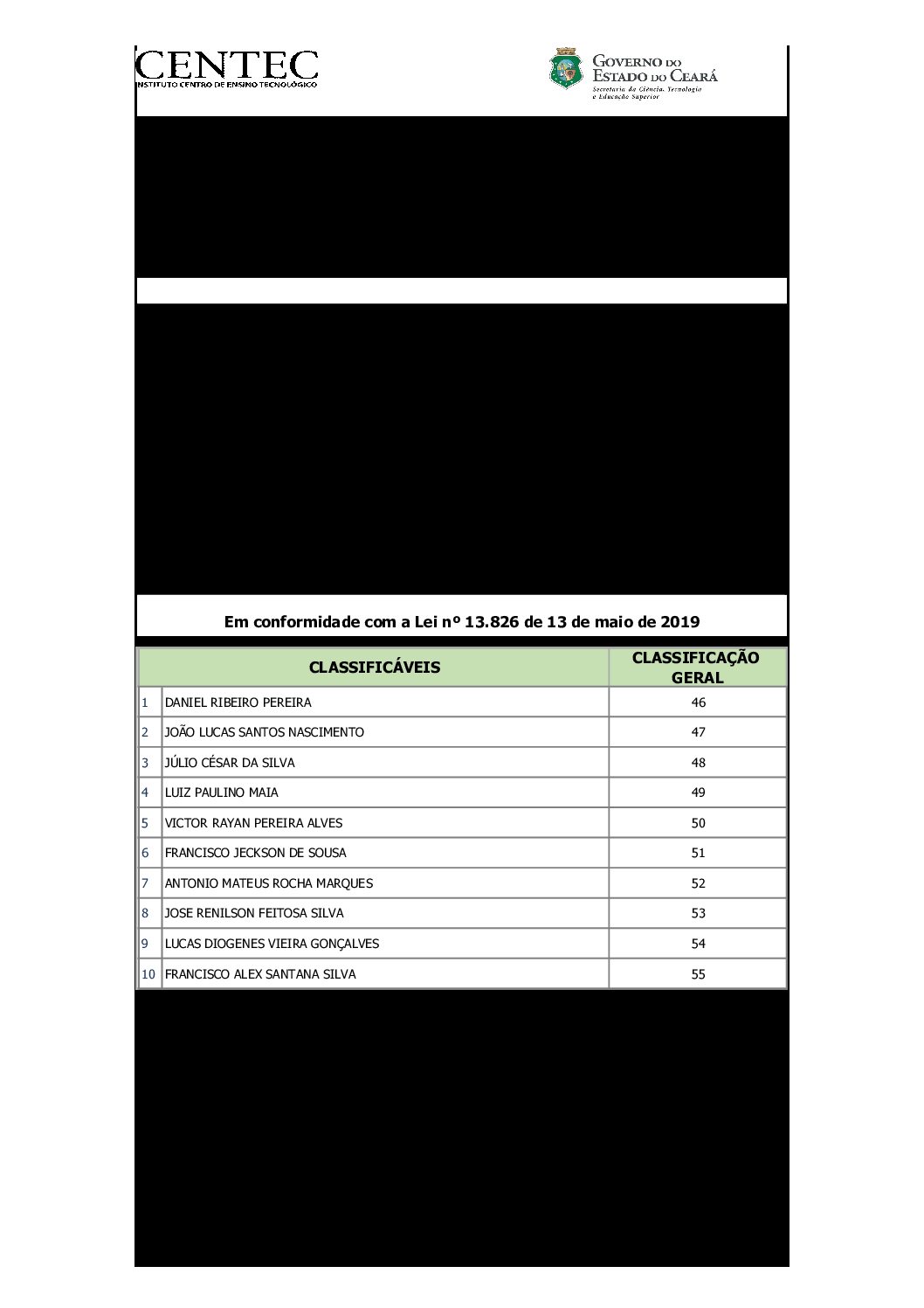 CENTEC
INSTITUTO CENTRO DE ENSINO TECNOLÓGICO

GOVERNO DO
ESTADO DO CEARÁ
Secretaria da Ciência, Tecnologia
e Educação Superior

Em conformidade com a Lei nº 13.826 de 13 de maio de 2019

| | CLASSIFICÁVEIS | CLASSIFICAÇÃO GERAL |
|---|---|---|
| 1 | DANIEL RIBEIRO PEREIRA | 46 |
| 2 | JOÃO LUCAS SANTOS NASCIMENTO | 47 |
| 3 | JÚLIO CÉSAR DA SILVA | 48 |
| 4 | LUIZ PAULINO MAIA | 49 |
| 5 | VICTOR RAYAN PEREIRA ALVES | 50 |
| 6 | FRANCISCO JECKSON DE SOUSA | 51 |
| 7 | ANTONIO MATEUS ROCHA MARQUES | 52 |
| 8 | JOSE RENILSON FEITOSA SILVA | 53 |
| 9 | LUCAS DIOGENES VIEIRA GONÇALVES | 54 |
| 10 | FRANCISCO ALEX SANTANA SILVA | 55 |